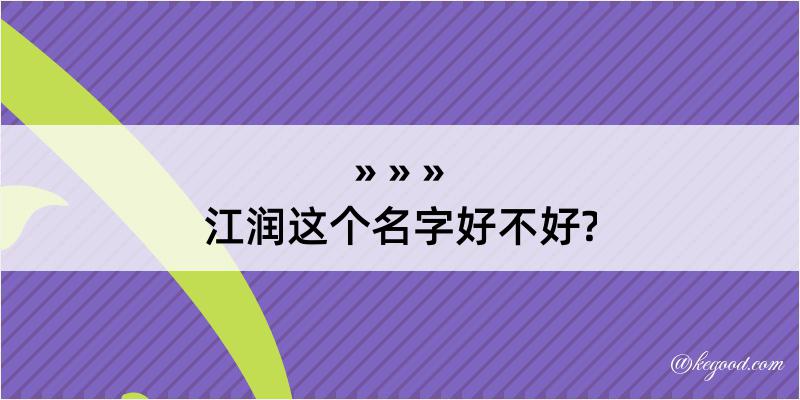 » » »
江润这个名字好不好?

@kegood.com